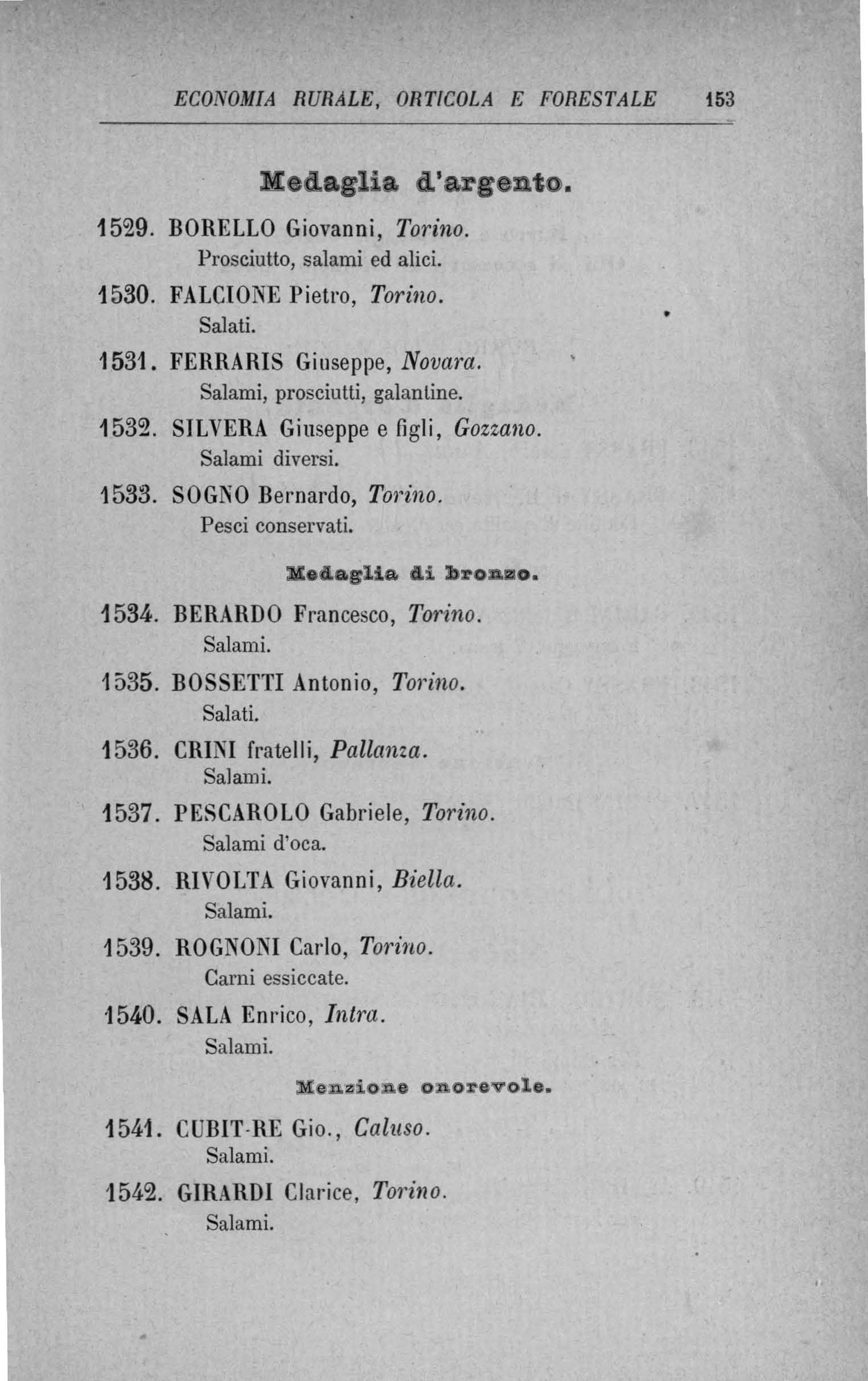 ECONOMIA RURALE, ORTICOLA E FORESTALE 153

Medaglia d'argento.

1529. BORELLO Giovanni, Torino.
Prosciutto, salami ed alici.

1530. FALCIONE Pietro, Torino.
Salati.

1531. FERRARIS Giuseppe, Novara.
Salami, prosciutti, galantine.

1532. SILVERA Giuseppe e figli, Gozzano.
Salami diversi.

1533. SOGNO Bernardo, Torino.
Pesci conservati.

Medaglia di bronzo.

1534. BERARDO Francesco, Torino.
Salami.

1535. BOSSETTI Antonio, Torino.
Salati.

1536. CRINI fratelli, Pallanza.
Salami.

1537. PESCAROLO Gabriele, Torino.
Salami d'oca.

1538. RIVOLTA Giovanni, Biella.
Salami.

1539. ROGNONI Carlo, Torino.
Carni essiccate.

1540. SALA Enrico, Intra.
Salami.

Menzione onorevole.

1541. CUBIT-RE Gio., Caluso.
Salami.

1542. GIRARDI Clarice, Torino.
Salami.